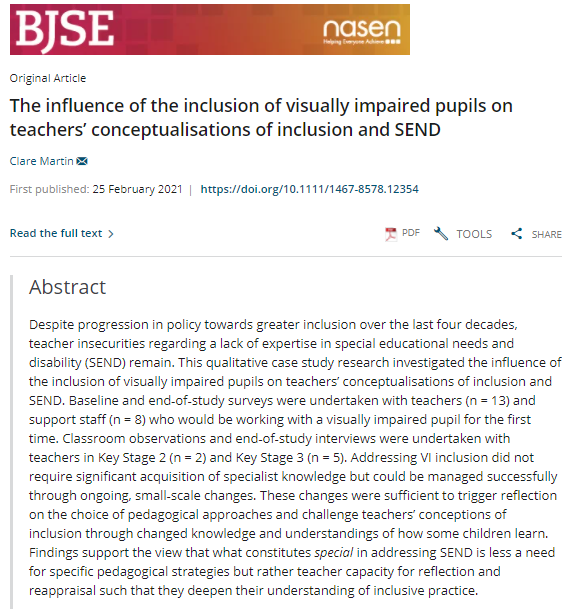 BJSE

nasen
Helping Everyone Achieve

Original Article

The influence of the inclusion of visually impaired pupils on teachers' conceptualisations of inclusion and SEND

Clare Martin

First published: 25 February 2021 | https://doi.org/10.1111/1467-8578.12354

Read the full text >

PDF TOOLS SHARE

Abstract

Despite progression in policy towards greater inclusion over the last four decades, teacher insecurities regarding a lack of expertise in special educational needs and disability (SEND) remain. This qualitative case study research investigated the influence of the inclusion of visually impaired pupils on teachers' conceptualisations of inclusion and SEND. Baseline and end-of-study surveys were undertaken with teachers (n = 13) and support staff (n = 8) who would be working with a visually impaired pupil for the first time. Classroom observations and end-of-study interviews were undertaken with teachers in Key Stage 2 (n = 2) and Key Stage 3 (n = 5). Addressing VI inclusion did not require significant acquisition of specialist knowledge but could be managed successfully through ongoing, small-scale changes. These changes were sufficient to trigger reflection on the choice of pedagogical approaches and challenge teachers' conceptions of inclusion through changed knowledge and understandings of how some children learn. Findings support the view that what constitutes special in addressing SEND is less a need for specific pedagogical strategies but rather teacher capacity for reflection and reappraisal such that they deepen their understanding of inclusive practice.